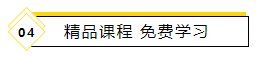 04

精品课程 免费学习